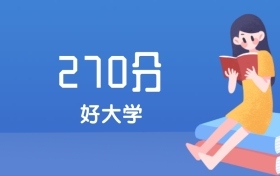 270分

好大学